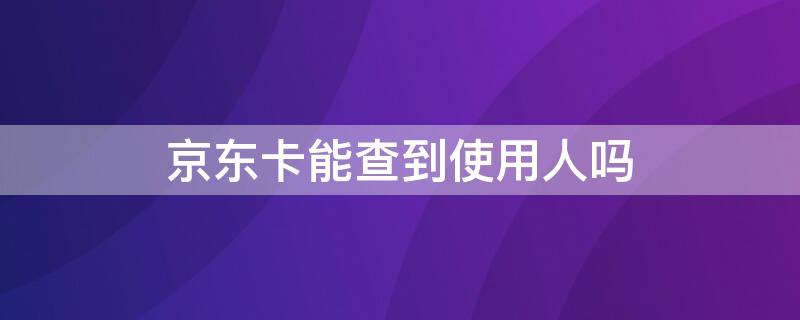 京东卡能查到使用人吗